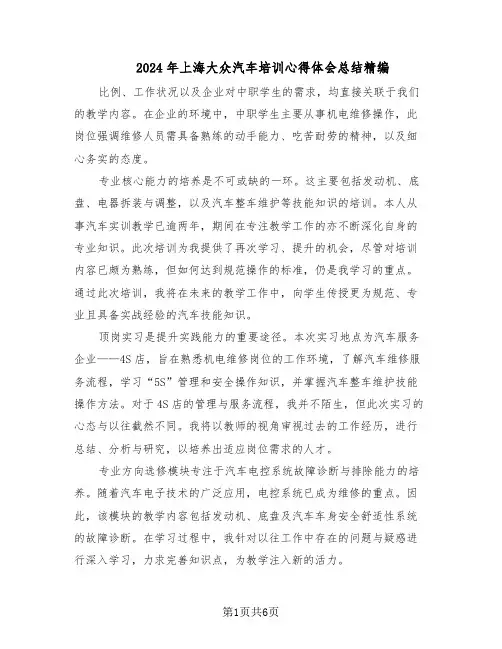 2024年上海大众汽车培训心得体会总结精编

比例、工作状况以及企业对中职学生的需求，均直接关联于我们的教学内容。在企业的环境中，中职学生主要从事机电维修操作，此岗位强调维修人员需具备熟练的动手能力、吃苦耐劳的精神，以及细心务实的态度。

专业核心能力的培养是不可或缺的一环。这主要包括发动机、底盘、电器拆装与调整，以及汽车整车维护等技能知识的培训。本人从事汽车实训教学已逾两年，期间在专注教学工作的亦不断深化自身的专业知识。此次培训为我提供了再次学习、提升的机会，尽管对培训内容已颇为熟练，但如何达到规范操作的标准，仍是我学习的重点。通过此次培训，我将在未来的教学工作中，向学生传授更为规范、专业且具备实战经验的汽车技能知识。

顶岗实习是提升实践能力的重要途径。本次实习地点为汽车服务企业——4S店，旨在熟悉机电维修岗位的工作环境，了解汽车维修服务流程，学习“5S”管理和安全操作知识，并掌握汽车整车维护技能操作方法。对于4S店的管理与服务流程，我并不陌生，但此次实习的心态与以往截然不同。我将以教师的视角审视过去的工作经历，进行总结、分析与研究，以培养出适应岗位需求的人才。

专业方向选修模块专注于汽车电控系统故障诊断与排除能力的培养。随着汽车电子技术的广泛应用，电控系统已成为维修的重点。因此，该模块的教学内容包括发动机、底盘及汽车车身安全舒适性系统的故障诊断。在学习过程中，我针对以往工作中存在的问题与疑惑进行深入学习，力求完善知识点，为教学注入新的活力。

第1页共6页